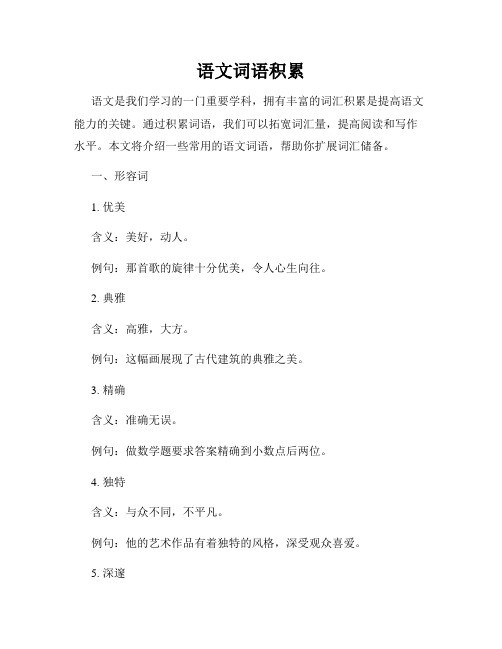 语文词语积累

语文是我们学习的一门重要学科，拥有丰富的词汇积累是提高语文能力的关键。通过积累词语，我们可以拓宽词汇量，提高阅读和写作水平。本文将介绍一些常用的语文词语，帮助你扩展词汇储备。

一、形容词

1. 优美

含义：美好，动人。

例句：那首歌的旋律十分优美，令人心生向往。

2. 典雅

含义：高雅，大方。

例句：这幅画展现了古代建筑的典雅之美。

3. 精确

含义：准确无误。

例句：做数学题要求答案精确到小数点后两位。

4. 独特

含义：与众不同，不平凡。

例句：他的艺术作品有着独特的风格，深受观众喜爱。

5. 深邃